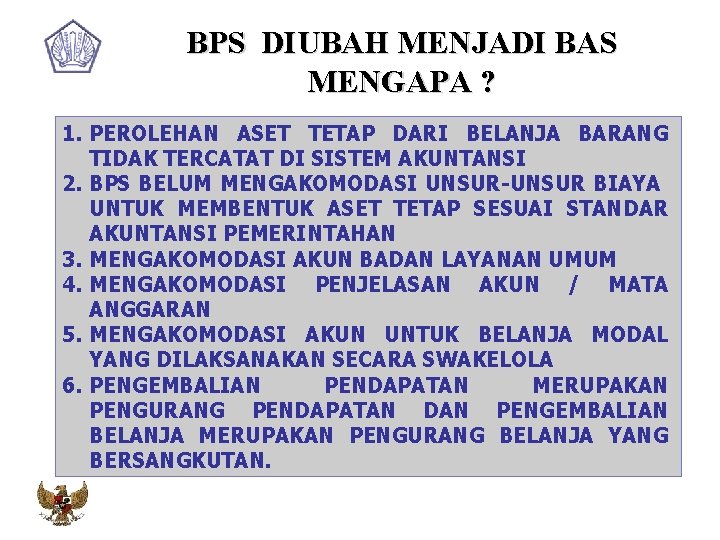 BPS DIUBAH MENJADI BAS
MENGAPA ?

1. PEROLEHAN ASET TETAP DARI BELANJA BARANG TIDAK TERCATAT DI SISTEM AKUNTANSI
2. BPS BELUM MENGAKOMODASI UNSUR-UNSUR BIAYA UNTUK MEMBENTUK ASET TETAP SESUAI STANDAR AKUNTANSI PEMERINTAHAN
3. MENGAKOMODASI AKUN BADAN LAYANAN UMUM
4. MENGAKOMODASI PENJELASAN AKUN / MATA ANGGARAN
5. MENGAKOMODASI AKUN UNTUK BELANJA MODAL YANG DILAKSANAKAN SECARA SWAKELOLA
6. PENGEMBALIAN PENDAPATAN MERUPAKAN PENGURANG PENDAPATAN DAN PENGEMBALIAN BELANJA MERUPAKAN PENGURANG BELANJA YANG BERSANGKUTAN.